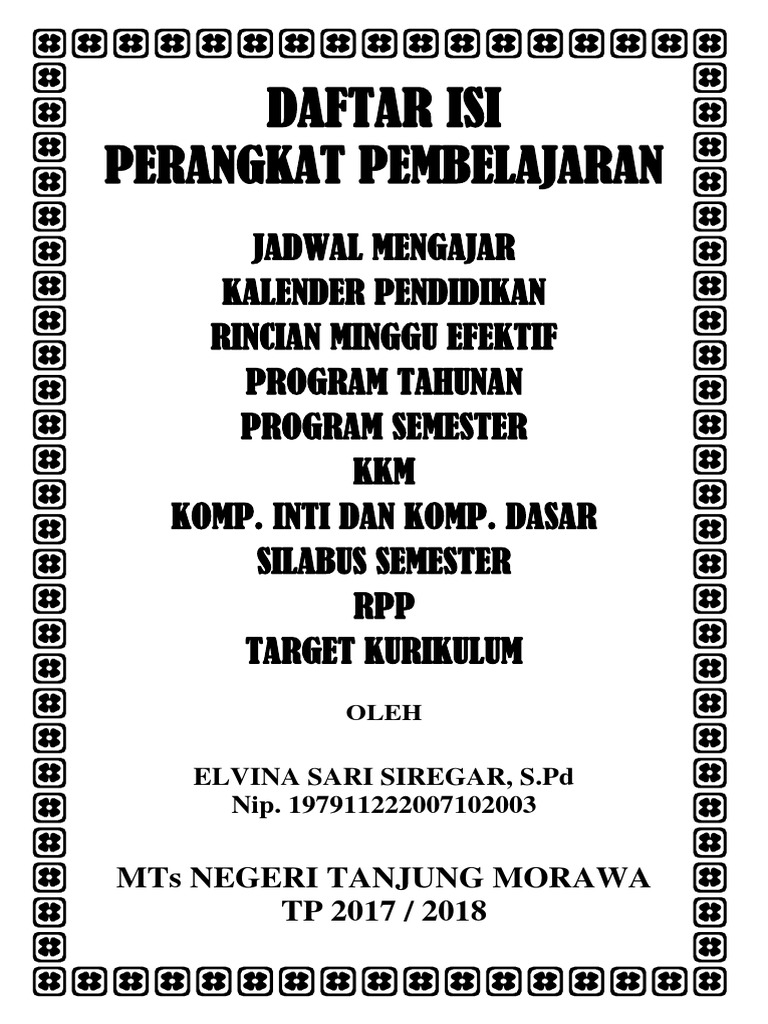 DAFTAR ISI
PERANGKAT PEMBELAJARAN

JADWAL MENGAJAR
KALENDER PENDIDIKAN
RINCIAN MINGGU EFEKTIF
PROGRAM TAHUNAN
PROGRAM SEMESTER
KKM
KOMP. INTI DAN KOMP. DASAR
SILABUS SEMESTER
RPP
TARGET KURIKULUM

OLEH

ELVINA SARI SIREGAR, S.Pd
Nip. 197911222007102003

MTs NEGERI TANJUNG MORAWA
TP 2017 / 2018